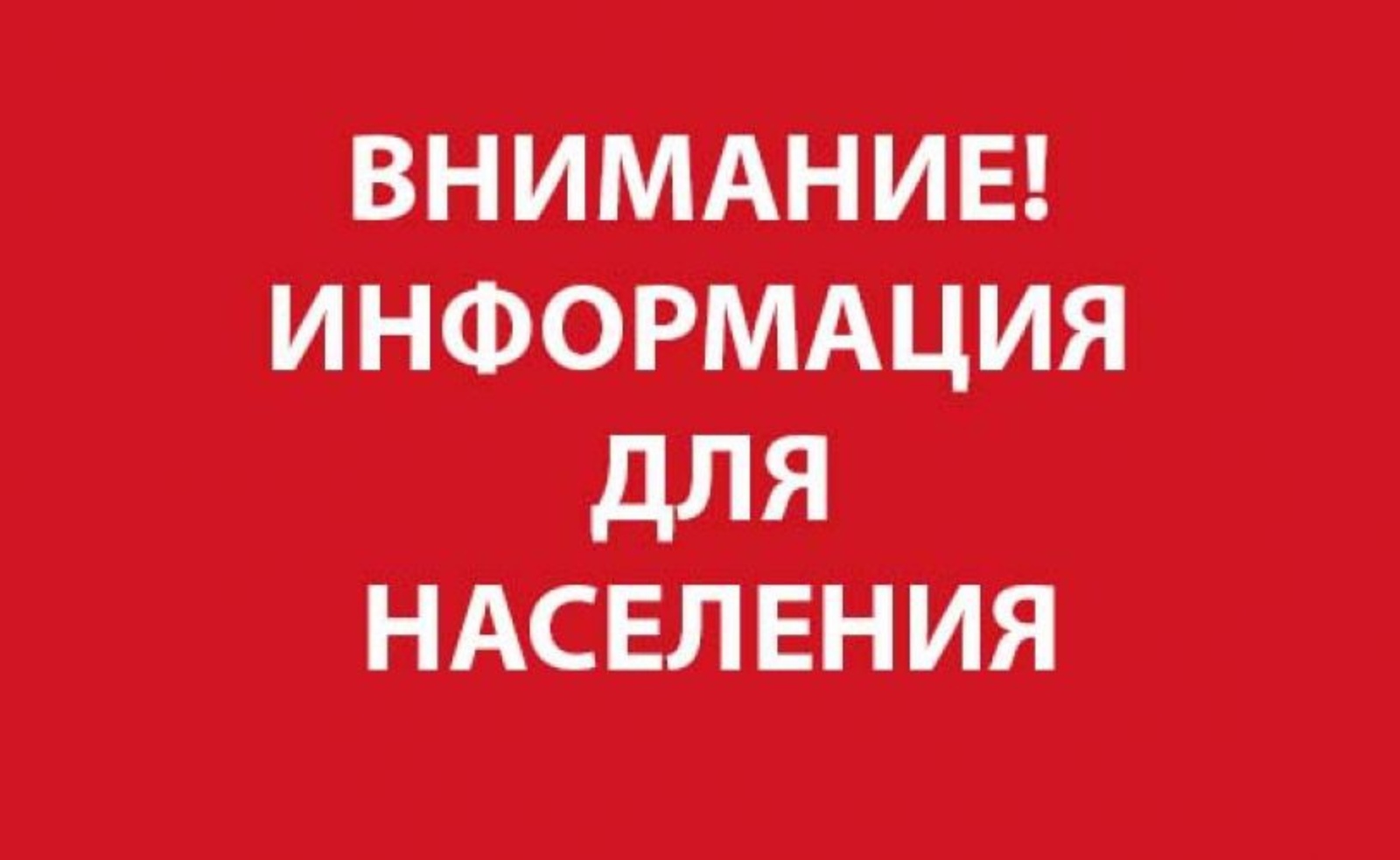 ВНИМАНИЕ!
ИНФОРМАЦИЯ
ДЛЯ
НАСЕЛЕНИЯ